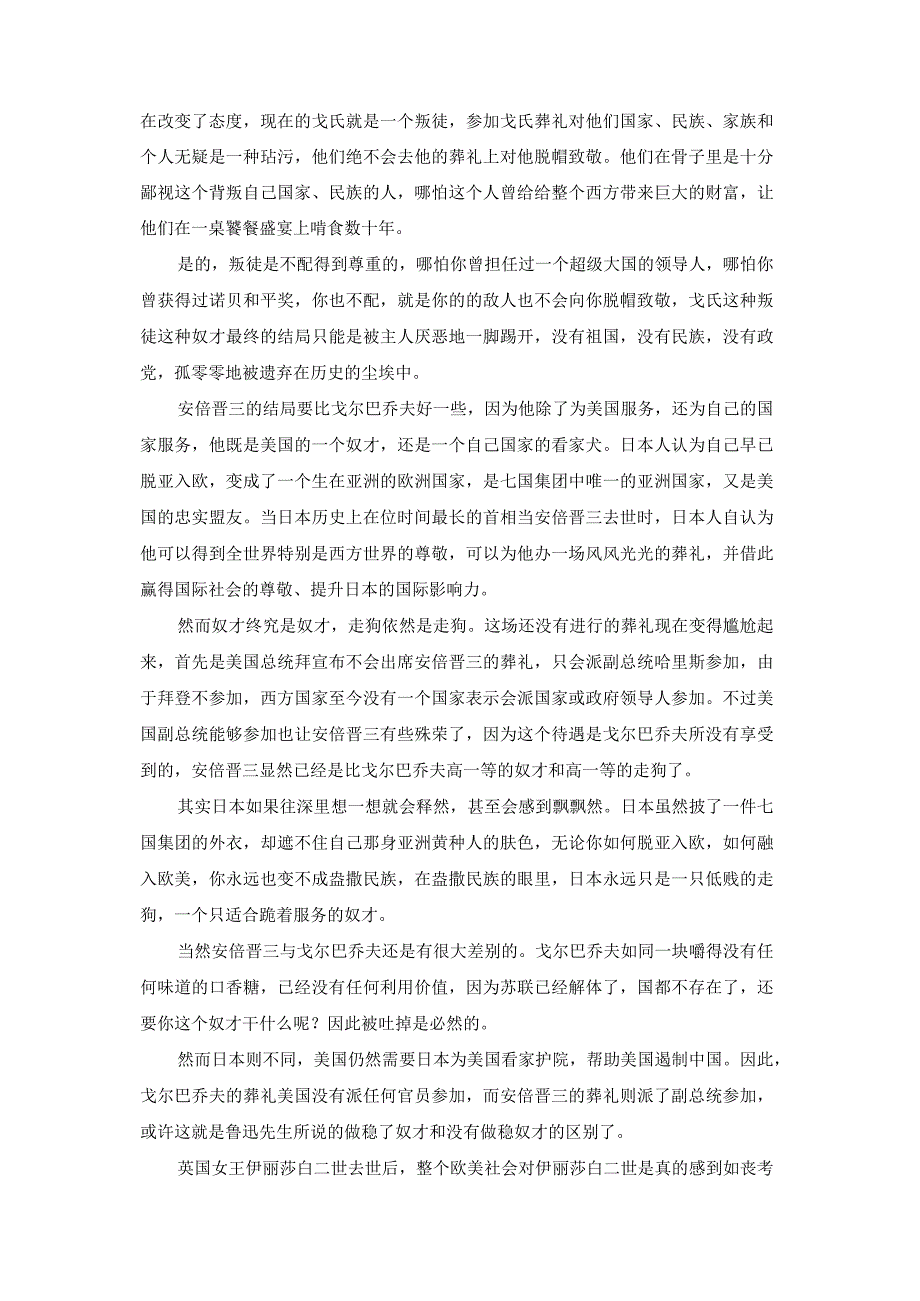 在改变了态度，现在的戈氏就是一个叛徒，参加戈氏葬礼对他们国家、民族、家族和个人无疑是一种玷污，他们绝不会去他的葬礼上对他脱帽致敬。他们在骨子里是十分鄙视这个背叛自己国家、民族的人，哪怕这个人曾给给整个西方带来巨大的财富，让他们在一桌饕餮盛宴上啃食数十年。

是的，叛徒是不配得到尊重的，哪怕你曾担任过一个超级大国的领导人，哪怕你曾获得过诺贝和平奖，你也不配，就是你的的敌人也不会向你脱帽致敬，戈氏这种叛徒这种奴才最终的结局只能是被主人厌恶地一脚踢开，没有祖国，没有民族，没有政党，孤零零地被遗弃在历史的尘埃中。

安倍晋三的结局要比戈尔巴乔夫好一些，因为他除了为美国服务，还为自己的国家服务，他既是美国的一个奴才，还是一个自己国家的看家犬。日本人认为自己早已脱亚入欧，变成了一个生在亚洲的欧洲国家，是七国集团中唯一的亚洲国家，又是美国的忠实盟友。当日本历史上在位时间最长的首相当安倍晋三去世时，日本人自认为他可以得到全世界特别是西方世界的尊敬，可以为他办一场风风光光的葬礼，并借此赢得国际社会的尊敬、提升日本的国际影响力。

然而奴才终究是奴才，走狗依然是走狗。这场还没有进行的葬礼现在变得尴尬起来，首先是美国总统拜宣布不会出席安倍晋三的葬礼，只会派副总统哈里斯参加，由于拜登不参加，西方国家至今没有一个国家表示会派国家或政府领导人参加。不过美国副总统能够参加也让安倍晋三有些殊荣了，因为这个待遇是戈尔巴乔夫所没有享受到的，安倍晋三显然已经是比戈尔巴乔夫高一等的奴才和高一等的走狗了。

其实日本如果往深里想一想就会释然，甚至会感到飘飘然。日本虽然披了一件七国集团的外衣，却遮不住自己那身亚洲黄种人的肤色，无论你如何脱亚入欧，如何融入欧美，你永远也变不成盎撒民族，在盎撒民族的眼里，日本永远只是一只低贱的走狗，一个只适合跪着服务的奴才。

当然安倍晋三与戈尔巴乔夫还是有很大差别的。戈尔巴乔夫如同一块嚼得没有任何味道的口香糖，已经没有任何利用价值，因为苏联已经解体了，国都不存在了，还要你这个奴才干什么呢？因此被吐掉是必然的。

然而日本则不同，美国仍然需要日本为美国看家护院，帮助美国遏制中国。因此，戈尔巴乔夫的葬礼美国没有派任何官员参加，而安倍晋三的葬礼则派了副总统参加，或许这就是鲁迅先生所说的做稳了奴才和没有做稳奴才的区别了。

英国女王伊丽莎白二世去世后，整个欧美社会对伊丽莎白二世是真的感到如丧考